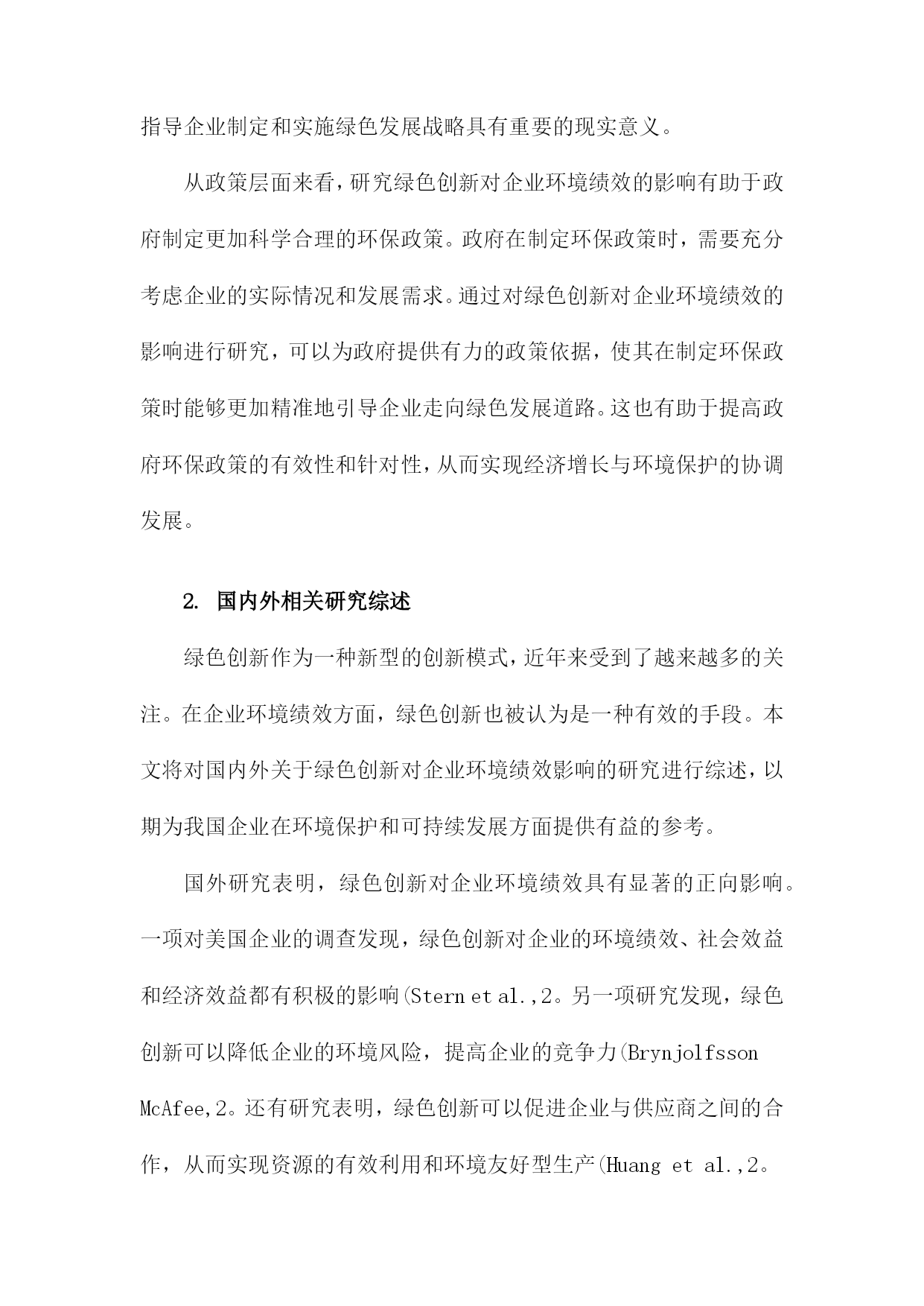 指导企业制定和实施绿色发展战略具有重要的现实意义。

从政策层面来看，研究绿色创新对企业环境绩效的影响有助于政府制定更加科学合理的环保政策。政府在制定环保政策时，需要充分考虑企业的实际情况和发展需求。通过对绿色创新对企业环境绩效的影响进行研究，可以为政府提供有力的政策依据，使其在制定环保政策时能够更加精准地引导企业走向绿色发展道路。这也有助于提高政府环保政策的有效性和针对性，从而实现经济增长与环境保护的协调发展。

2. 国内外相关研究综述

绿色创新作为一种新型的创新模式，近年来受到了越来越多的关注。在企业环境绩效方面，绿色创新也被认为是一种有效的手段。本文将对国内外关于绿色创新对企业环境绩效影响的研究进行综述，以期为我国企业在环境保护和可持续发展方面提供有益的参考。

国外研究表明，绿色创新对企业环境绩效具有显著的正向影响。一项对美国企业的调查发现，绿色创新对企业的环境绩效、社会效益和经济效益都有积极的影响(Stern et al.,2。另一项研究发现，绿色创新可以降低企业的环境风险，提高企业的竞争力(Brynjolfsson McAfee,2。还有研究表明，绿色创新可以促进企业与供应商之间的合作，从而实现资源的有效利用和环境友好型生产(Huang et al.,2。